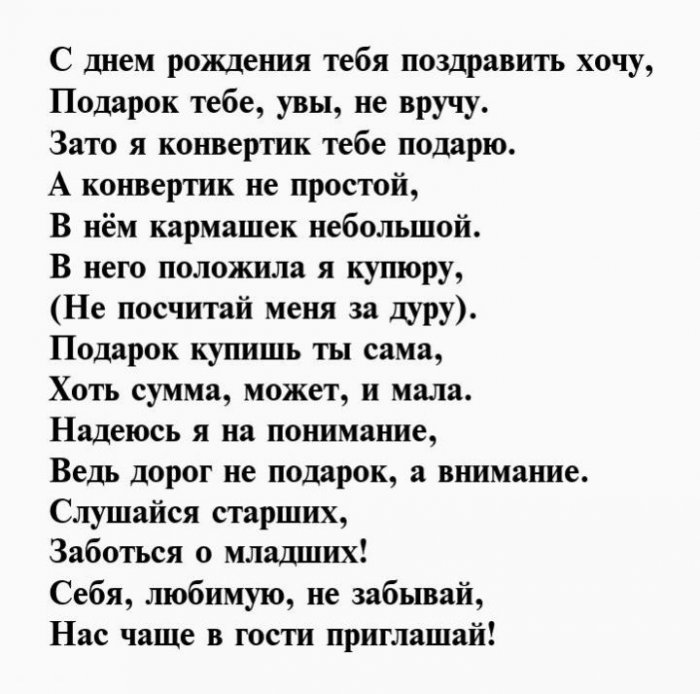 С днем рождения тебя поздравить хочу,
Подарок тебе, увы, не вручу.
Зато я конвертик тебе подарю.
А конвертик не простой,
В нём кармашек небольшой.
В него положила я купюру,
(Не посчитай меня за дуру).
Подарок купишь ты сама,
Хоть сумма, может, и мала.
Надеюсь я на понимание,
Ведь дорог не подарок, а внимание.
Слушайся старших,
Заботься о младших!
Себя, любимую, не забывай,
Нас чаще в гости приглашай!